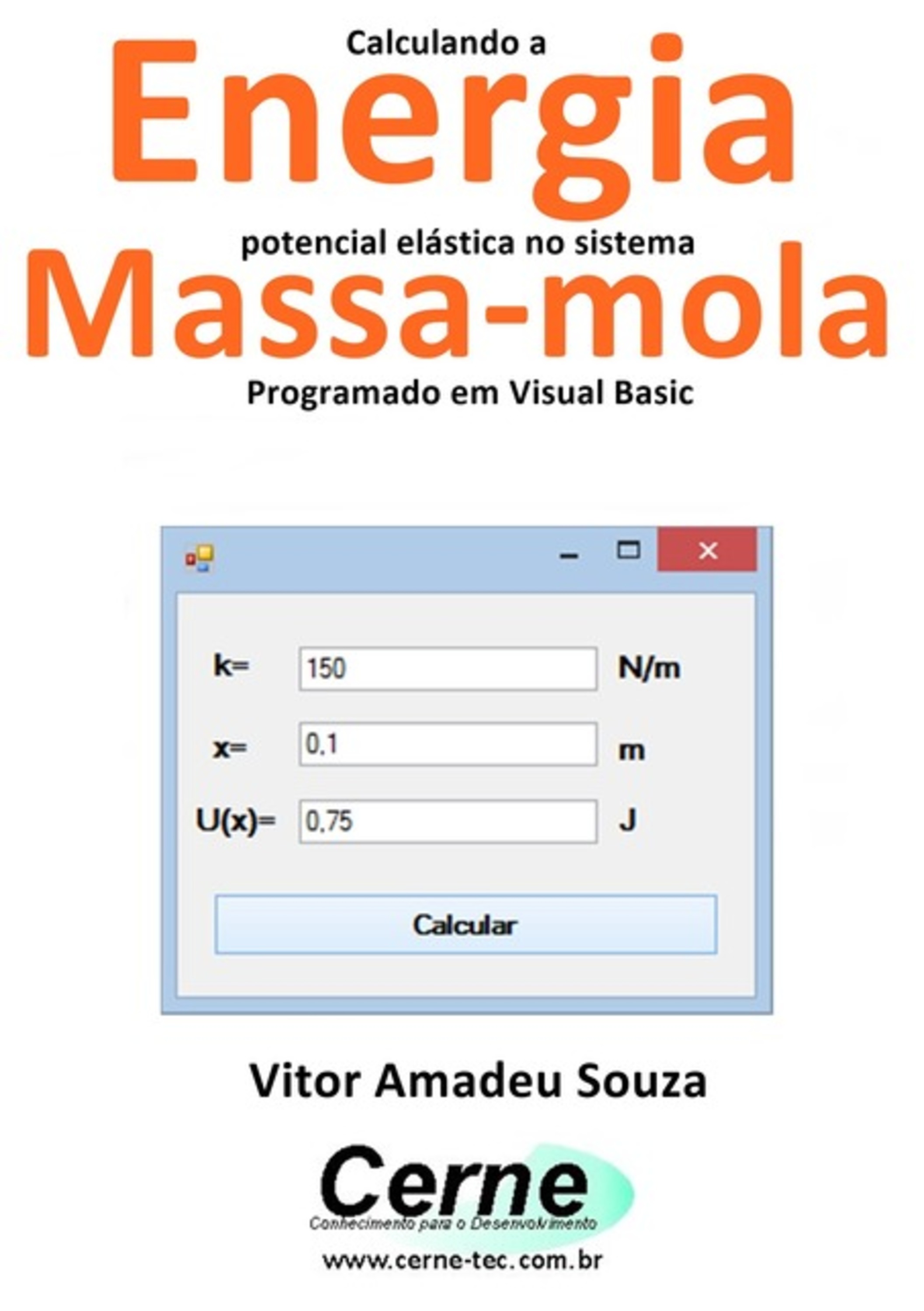 Calculando a
Energia
potencial elástica no sistema
Massa-mola
Programado em Visual Basic

k= 150 N/m

x= 0,1 m

U(x)= 0,75 J

Calcular

Vitor Amadeu Souza

Cerne
Conhecimento para o Desenvolvimento
www.cerne-tec.com.br